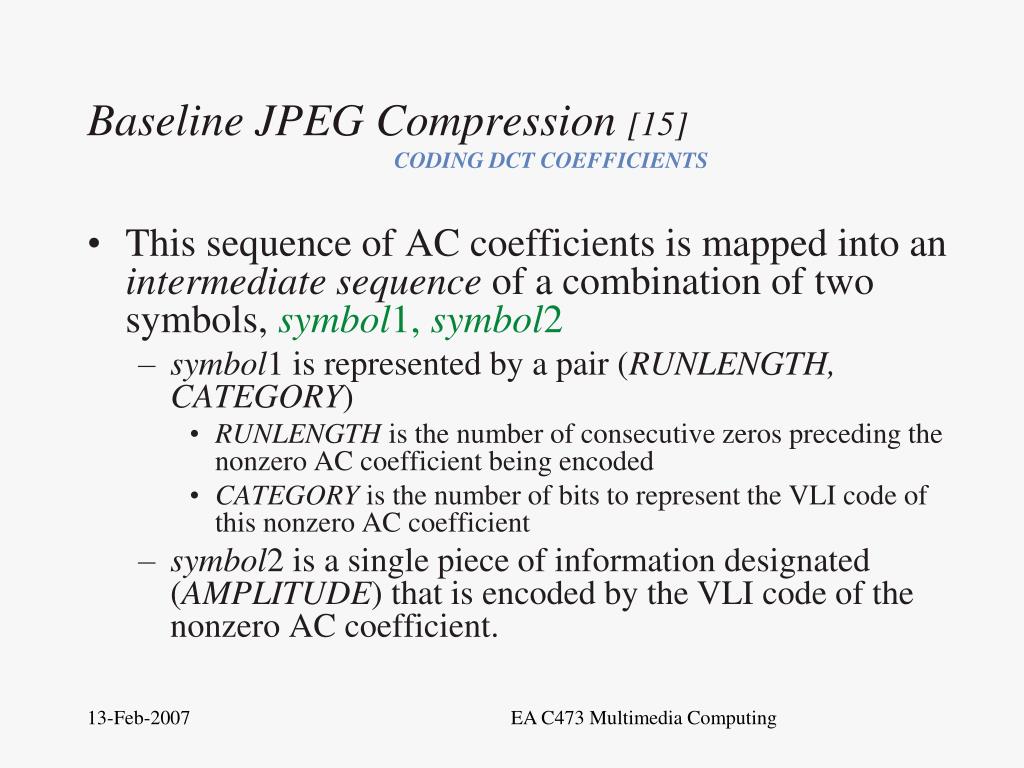 Baseline JPEG Compression [15]

CODING DCT COEFFICIENTS

• This sequence of AC coefficients is mapped into an intermediate sequence of a combination of two symbols, symbol1, symbol2
– symbol1 is represented by a pair (RUNLENGTH, CATEGORY)
• RUNLENGTH is the number of consecutive zeros preceding the nonzero AC coefficient being encoded
• CATEGORY is the number of bits to represent the VLI code of this nonzero AC coefficient
– symbol2 is a single piece of information designated (AMPLITUDE) that is encoded by the VLI code of the nonzero AC coefficient.

13-Feb-2007

EA C473 Multimedia Computing